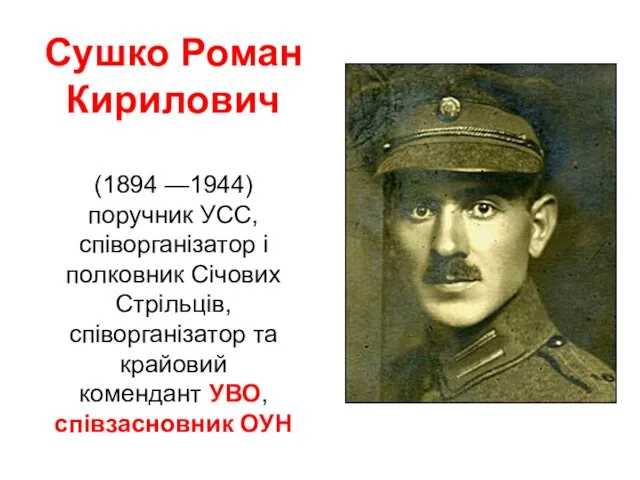 Сушко Роман Кирилович

(1894 —1944) поручник УСС, співорганізатор і полковник Січових Стрільців, співорганізатор та крайовий комендант УВО, співзасновник ОУН